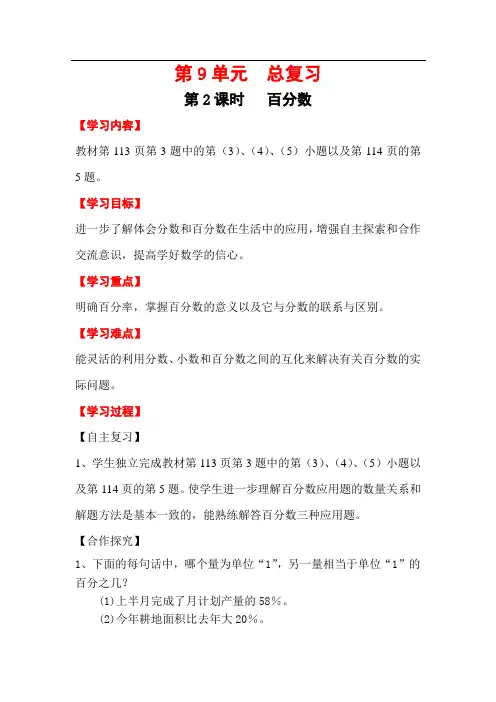 第 9 单元　总复习

第 2 课时　百分数

【学习内容】

教材第 113 页第 3 题中的第（3）、（4）、（5）小题以及第 114 页的第 5 题。

【学习目标】

进一步了解体会分数和百分数在生活中的应用，增强自主探索和合作交流意识，提高学好数学的信心。

【学习重点】

明确百分率，掌握百分数的意义以及它与分数的联系与区别。

【学习难点】

能灵活的利用分数、小数和百分数之间的互化来解决有关百分数的实际问题。

【学习过程】

【自主复习】

1、学生独立完成教材第 113 页第 3 题中的第（3）、（4）、（5）小题以及第 114 页的第 5 题。使学生进一步理解百分数应用题的数量关系和解题方法是基本一致的，能熟练解答百分数三种应用题。

【合作探究】

1、下面的每句话中，哪个量为单位“1”，另一量相当于单位“1”的百分之几？

⑴上半月完成了月计划产量的 58%。

⑵今年耕地面积比去年大 20%。